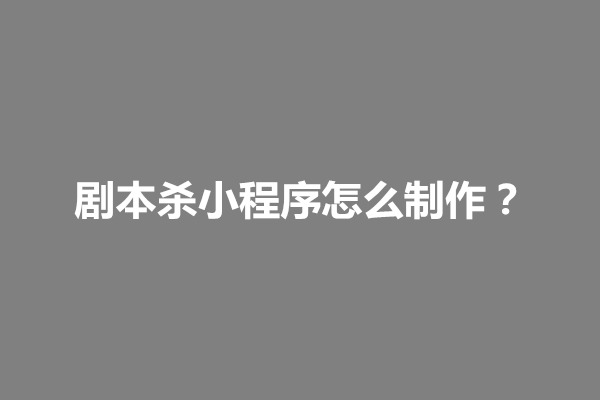 剧本杀小程序怎么制作？